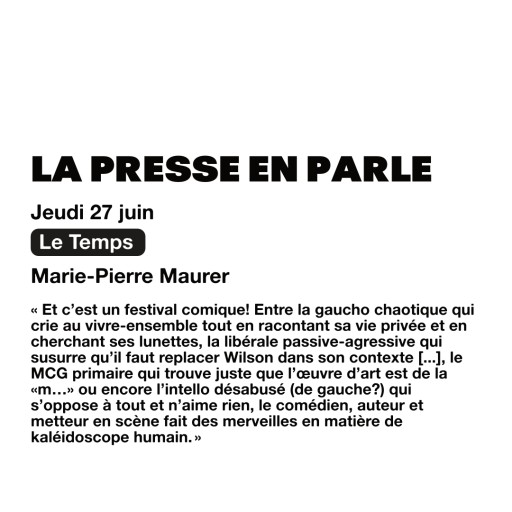 LA PRESSE EN PARLE

Jeudi 27 juin

Le Temps

Marie-Pierre Maurer

« Et c'est un festival comique! Entre la gaucho chaotique qui crie au vivre-ensemble tout en racontant sa vie privée et en cherchant ses lunettes, la libérale passive-agressive qui susurre qu'il faut replacer Wilson dans son contexte [...], le MCG primaire qui trouve juste que l'œuvre d'art est de la «m…» ou encore l'intello désabusé (de gauche?) qui s'oppose à tout et n'aime rien, le comédien, auteur et metteur en scène fait des merveilles en matière de kaléidoscope humain.»